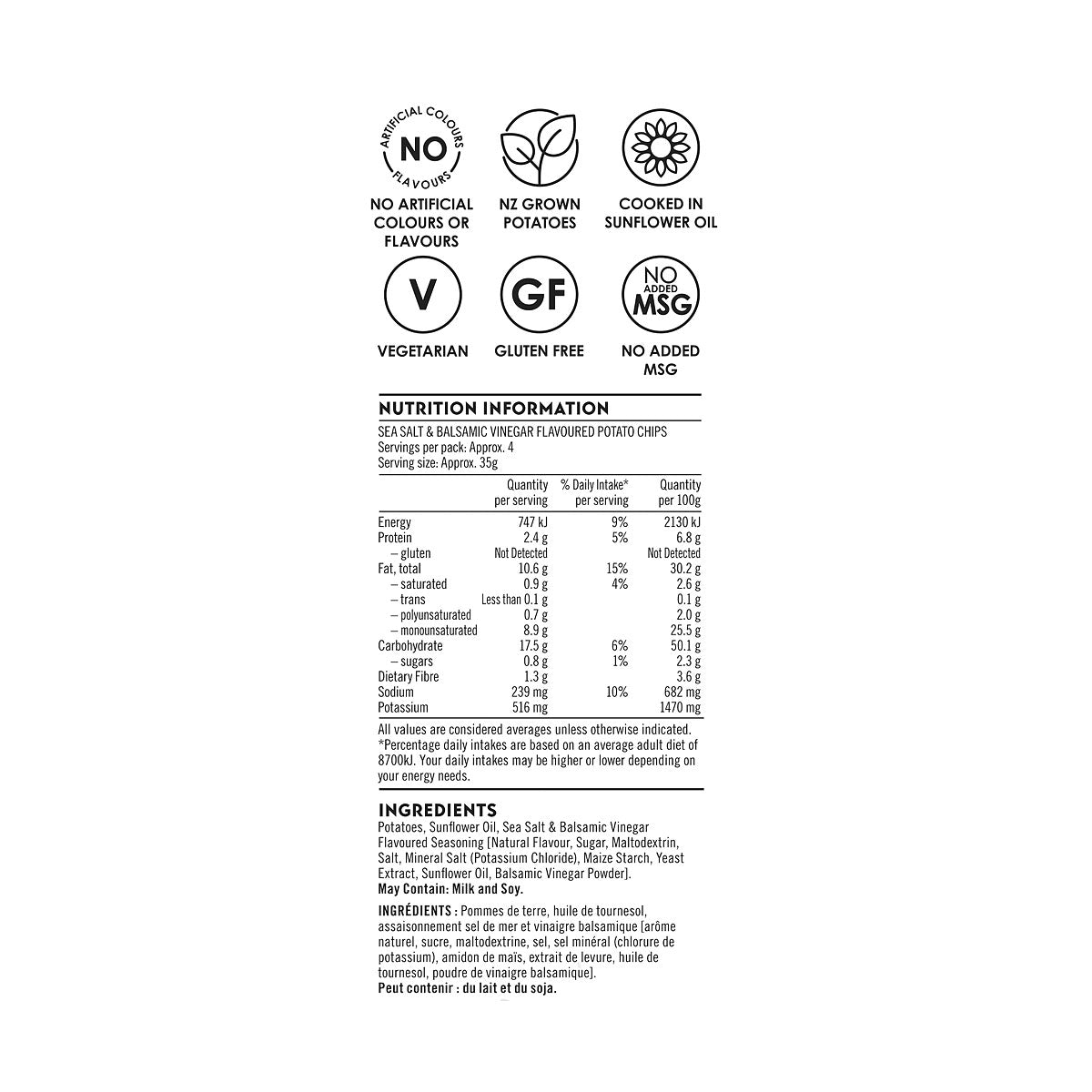 ARTIFICIAL COLOURS NO FLAVOURS

NO ARTIFICIAL COLOURS OR FLAVOURS

NZ GROWN POTATOES

COOKED IN SUNFLOWER OIL

V

VEGETARIAN

GF

GLUTEN FREE

NO ADDED MSG

NO ADDED MSG

NUTRITION INFORMATION

SEA SALT & BALSAMIC VINEGAR FLAVOURED POTATO CHIPS
Servings per pack: Approx. 4
Serving size: Approx. 35g

| | Quantity per serving | % Daily Intake* per serving | Quantity per 100g |
|---|---|---|---|
| Energy | 747 kJ | 9% | 2130 kJ |
| Protein | 2.4 g | 5% | 6.8 g |
| – gluten | Not Detected | | Not Detected |
| Fat, total | 10.6 g | 15% | 30.2 g |
| – saturated | 0.9 g | 4% | 2.6 g |
| – trans | Less than 0.1 g | | 0.1 g |
| – polyunsaturated | 0.7 g | | 2.0 g |
| – monounsaturated | 8.9 g | | 25.5 g |
| Carbohydrate | 17.5 g | 6% | 50.1 g |
| – sugars | 0.8 g | 1% | 2.3 g |
| Dietary Fibre | 1.3 g | | 3.6 g |
| Sodium | 239 mg | 10% | 682 mg |
| Potassium | 516 mg | | 1470 mg |

All values are considered averages unless otherwise indicated. *Percentage daily intakes are based on an average adult diet of 8700kJ. Your daily intakes may be higher or lower depending on your energy needs.

INGREDIENTS
Potatoes, Sunflower Oil, Sea Salt & Balsamic Vinegar Flavoured Seasoning [Natural Flavour, Sugar, Maltodextrin, Salt, Mineral Salt (Potassium Chloride), Maize Starch, Yeast Extract, Sunflower Oil, Balsamic Vinegar Powder].
May Contain: Milk and Soy.

INGRÉDIENTS : Pommes de terre, huile de tournesol, assaisonnement sel de mer et vinaigre balsamique [arôme naturel, sucre, maltodextrine, sel, sel minéral (chlorure de potassium), amidon de maïs, extrait de levure, huile de tournesol, poudre de vinaigre balsamique].
Peut contenir : du lait et du soja.